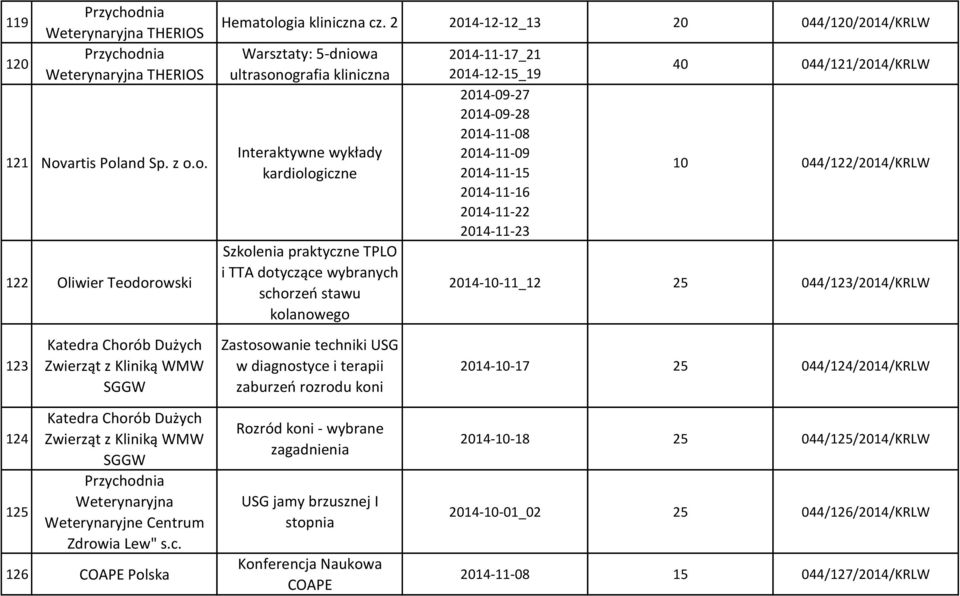 | 119 | Przychodnia Weterynaryjna THERIOS | Hematologia kliniczna cz. 2 | 2014-12-12_13 | 20 | 044/120/2014/KRLW |
|---|---|---|---|---|---|
| 120 | Przychodnia Weterynaryjna THERIOS | Warsztaty: 5-dniowa ultrasonografia kliniczna | 2014-11-17_21 2014-12-15_19 | 40 | 044/121/2014/KRLW |
| 121 | Novartis Poland Sp. z o.o. | Interaktywne wykłady kardiologiczne | 2014-09-27 2014-09-28 2014-11-08 2014-11-09 2014-11-15 2014-11-16 2014-11-22 2014-11-23 | 10 | 044/122/2014/KRLW |
| 122 | Oliwier Teodorowski | Szkolenia praktyczne TPLO i TTA dotyczące wybranych schorzeń stawu kolanowego | 2014-10-11_12 | 25 | 044/123/2014/KRLW |
| 123 | Katedra Chorób Dużych Zwierząt z Kliniką WMW SGGW | Zastosowanie techniki USG w diagnostyce i terapii zaburzeń rozrodu koni | 2014-10-17 | 25 | 044/124/2014/KRLW |
| 124 | Katedra Chorób Dużych Zwierząt z Kliniką WMW SGGW | Rozród koni - wybrane zagadnienia | 2014-10-18 | 25 | 044/125/2014/KRLW |
| 125 | Przychodnia Weterynaryjna Weterynaryjne Centrum Zdrowia Lew" s.c. | USG jamy brzusznej I stopnia | 2014-10-01_02 | 25 | 044/126/2014/KRLW |
| 126 | COAPE Polska | Konferencja Naukowa COAPE | 2014-11-08 | 15 | 044/127/2014/KRLW |